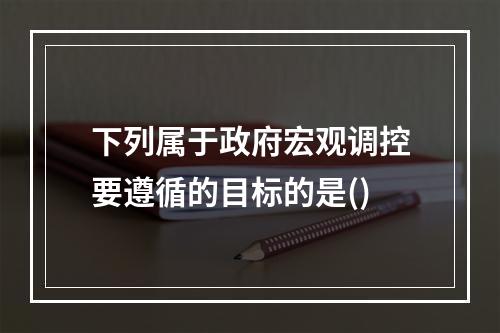 下列属于政府宏观调控要遵循的目标的是()